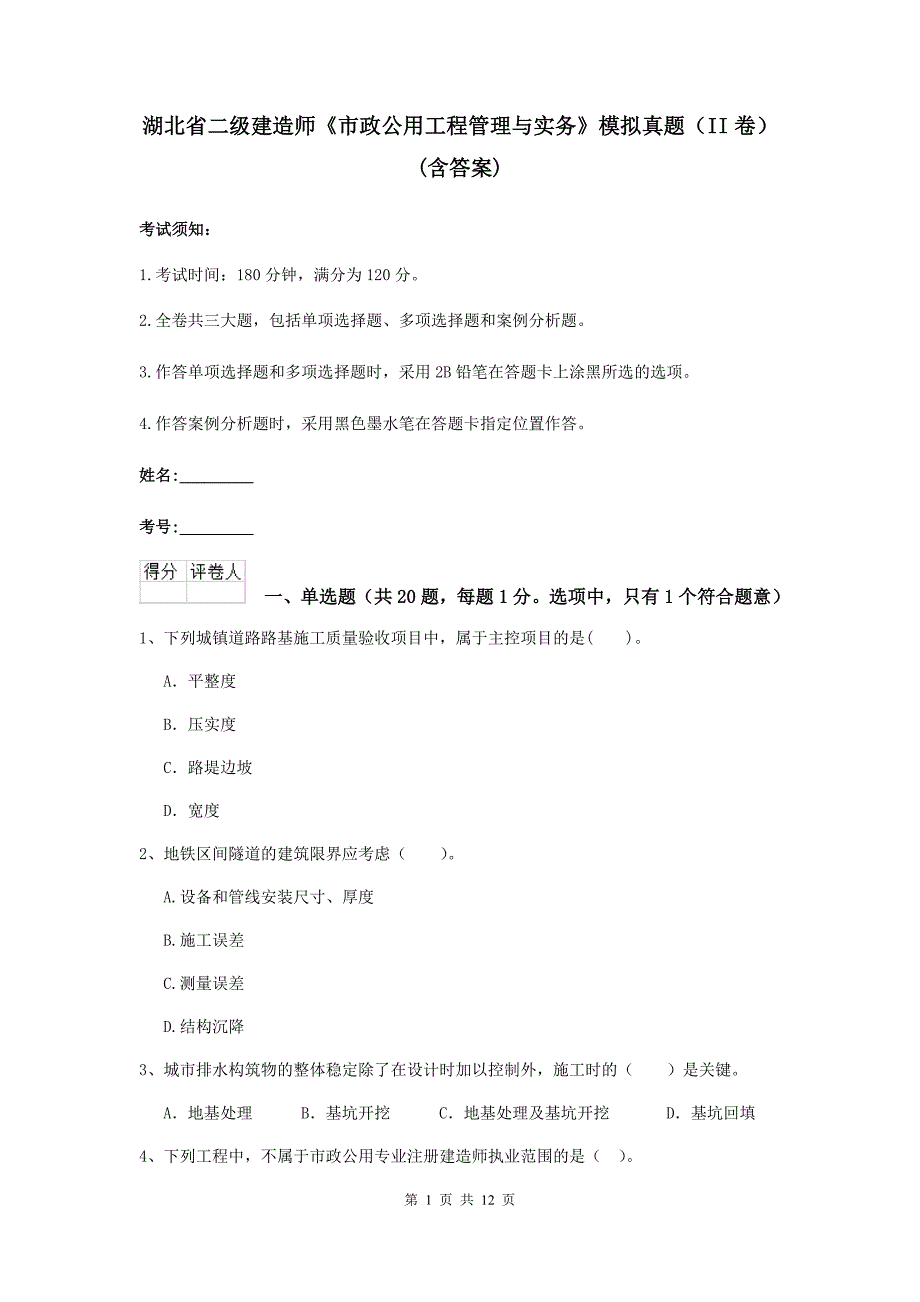 湖北省二级建造师《市政公用工程管理与实务》模拟真题（II 卷）（含答案）

考试须知：

1.考试时间：180 分钟，满分为 120 分。

2.全卷共三大题，包括单项选择题、多项选择题和案例分析题。

3.作答单项选择题和多项选择题时，采用 2B 铅笔在答题卡上涂黑所选的选项。

4.作答案例分析题时，采用黑色墨水笔在答题卡指定位置作答。

姓名：_________

考号：_________

| 得分 | 评卷人 |
|---|---|
| | |

一、单选题（共 20 题，每题 1 分。选项中，只有 1 个符合题意）

1、下列城镇道路路基施工质量验收项目中，属于主控项目的是(　　)。

A. 平整度

B. 压实度

C. 路堤边坡

D. 宽度

2、地铁区间隧道的建筑限界应考虑（　　）。

A.设备和管线安装尺寸、厚度

B.施工误差

C.测量误差

D.结构沉降

3、城市排水构筑物的整体稳定除了在设计时加以控制外，施工时的（　　）是关键。

A. 地基处理　　B. 基坑开挖　　C. 地基处理及基坑开挖　　D. 基坑回填

4、下列工程中，不属于市政公用专业注册建造师执业范围的是（　）。

第 1 页 共 12 页